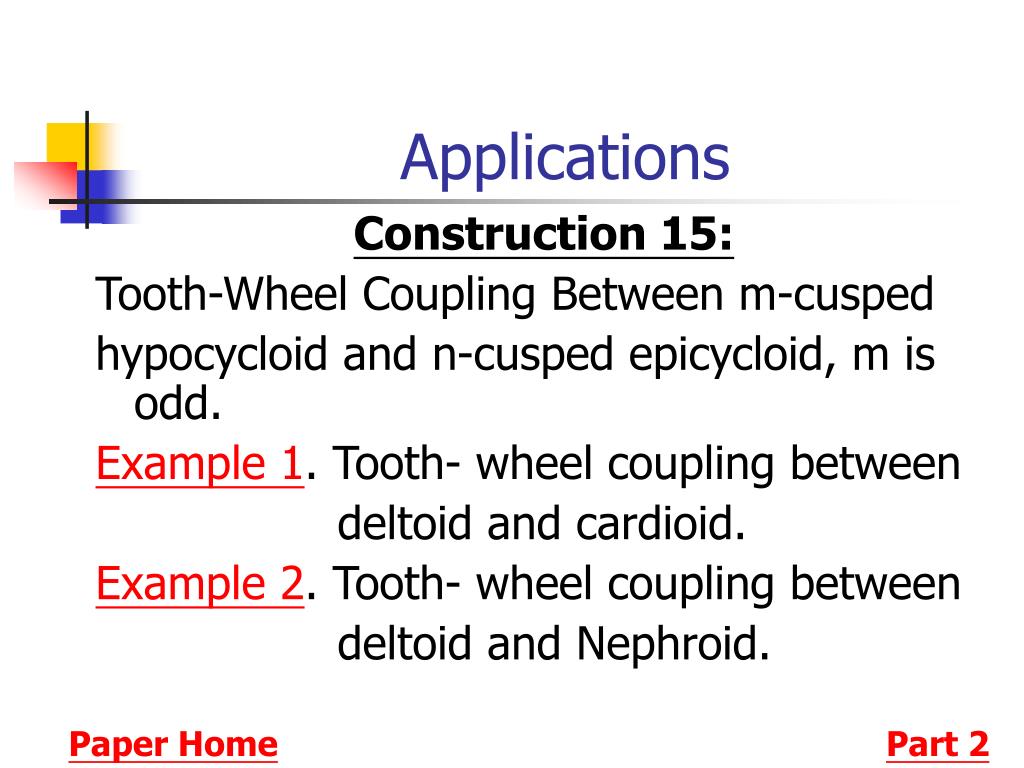 Applications

Construction 15:

Tooth-Wheel Coupling Between m-cusped hypocycloid and n-cusped epicycloid, m is odd.

Example 1. Tooth- wheel coupling between deltoid and cardioid.

Example 2. Tooth- wheel coupling between deltoid and Nephroid.

Paper Home

Part 2